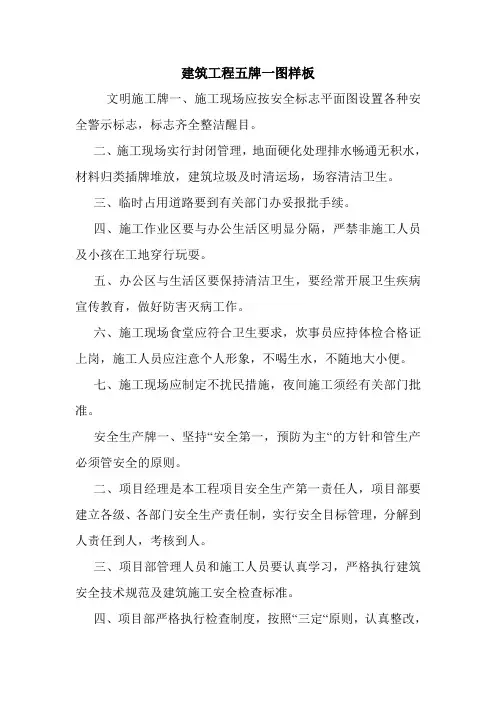 建筑工程五牌一图样板

文明施工牌一、施工现场应按安全标志平面图设置各种安全警示标志，标志齐全整洁醒目。

二、施工现场实行封闭管理，地面硬化处理排水畅通无积水，材料归类插牌堆放，建筑垃圾及时清运场，场容清洁卫生。

三、临时占用道路要到有关部门办妥报批手续。

四、施工作业区要与办公生活区明显分隔，严禁非施工人员及小孩在工地穿行玩耍。

五、办公区与生活区要保持清洁卫生，要经常开展卫生疾病宣传教育，做好防害灭病工作。

六、施工现场食堂应符合卫生要求，炊事员应持体检合格证上岗，施工人员应注意个人形象，不喝生水，不随地大小便。

七、施工现场应制定不扰民措施，夜间施工须经有关部门批准。

安全生产牌一、坚持“安全第一，预防为主“的方针和管生产必须管安全的原则。

二、项目经理是本工程项目安全生产第一责任人，项目部要建立各级、各部门安全生产责任制，实行安全目标管理，分解到人责任到人，考核到人。

三、项目部管理人员和施工人员要认真学习，严格执行建筑安全技术规范及建筑施工安全检查标准。

四、项目部严格执行检查制度，按照“三定“原则，认真整改，